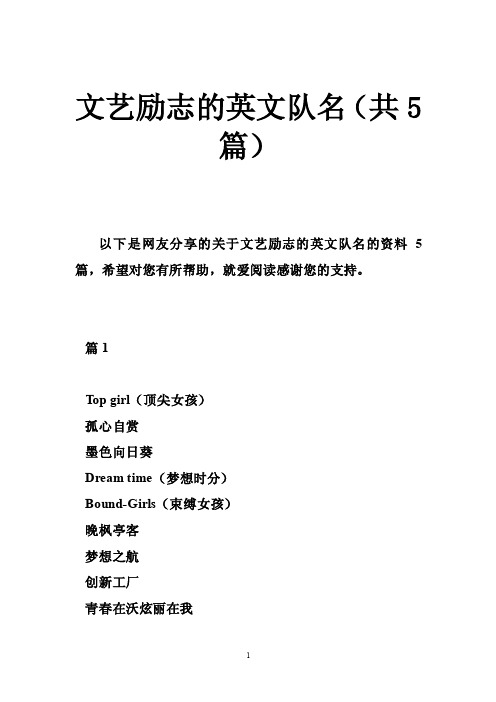 文艺励志的英文队名（共 5 篇）

以下是网友分享的关于文艺励志的英文队名的资料 5 篇，希望对您有所帮助，就爱阅读感谢您的支持。

篇 1

Top girl（顶尖女孩）

孤心自赏

墨色向日葵

Dream time（梦想时分）

Bound-Girls（束缚女孩）

晚枫亭客

梦想之航

创新工厂

青春在沃炫丽在我

1